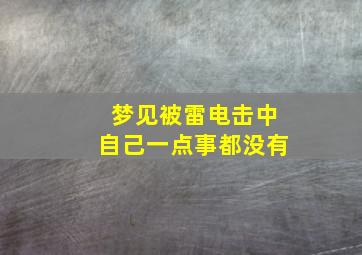 梦见被雷电击中
自己一点事都没有